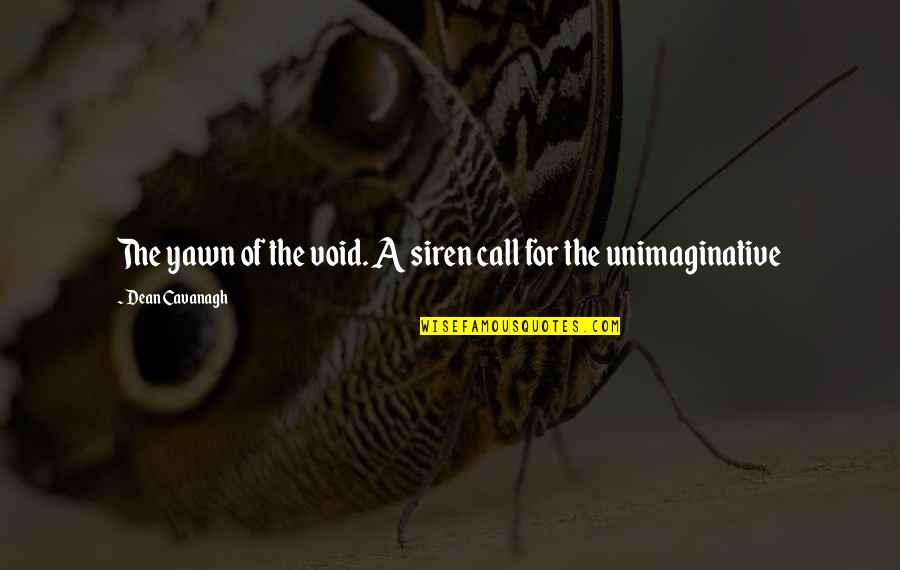 The yawn of the void. A siren call for the unimaginative

~ Dean Cavanagh

WISEFAMOUSQUOTES.COM